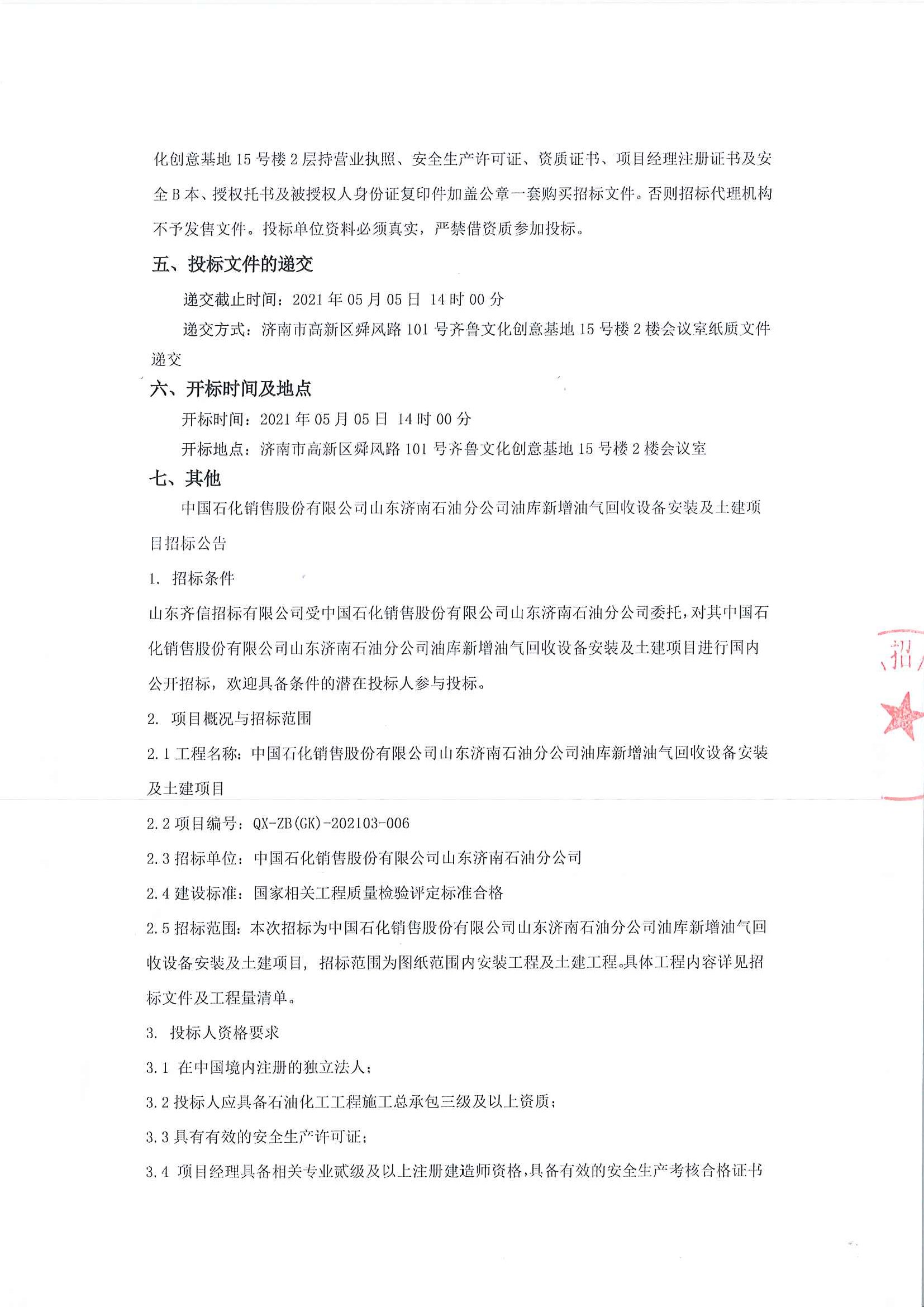 化创意基地 15 号楼 2 层持营业执照、安全生产许可证、资质证书、项目经理注册证书及安全 B 本、授权托书及被授权人身份证复印件加盖公章一套购买招标文件。否则招标代理机构不予发售文件。投标单位资料必须真实，严禁借资质参加投标。

五、投标文件的递交

递交截止时间：2021 年 05 月 05 日 14 时 00 分

递交方式：济南市高新区舜风路 101 号齐鲁文化创意基地 15 号楼 2 楼会议室纸质文件递交

六、开标时间及地点

开标时间：2021 年 05 月 05 日 14 时 00 分

开标地点：济南市高新区舜风路 101 号齐鲁文化创意基地 15 号楼 2 楼会议室

七、其他

中国石化销售股份有限公司山东济南石油分公司油库新增油气回收设备安装及土建项目招标公告

1. 招标条件

山东齐信招标有限公司受中国石化销售股份有限公司山东济南石油分公司委托，对其中国石化销售股份有限公司山东济南石油分公司油库新增油气回收设备安装及土建项目进行国内公开招标，欢迎具备条件的潜在投标人参与投标。

2. 项目概况与招标范围

2.1 工程名称：中国石化销售股份有限公司山东济南石油分公司油库新增油气回收设备安装及土建项目

2.2 项目编号：QX-ZB(GK)-202103-006

2.3 招标单位：中国石化销售股份有限公司山东济南石油分公司

2.4 建设标准：国家相关工程质量检验评定标准合格

2.5 招标范围：本次招标为中国石化销售股份有限公司山东济南石油分公司油库新增油气回收设备安装及土建项目，招标范围为图纸范围内安装工程及土建工程。具体工程内容详见招标文件及工程量清单。

3. 投标人资格要求

3.1 在中国境内注册的独立法人；

3.2 投标人应具备石油化工工程施工总承包三级及以上资质；

3.3 具有有效的安全生产许可证；

3.4 项目经理具备相关专业贰级及以上注册建造师资格，具备有效的安全生产考核合格证书

招